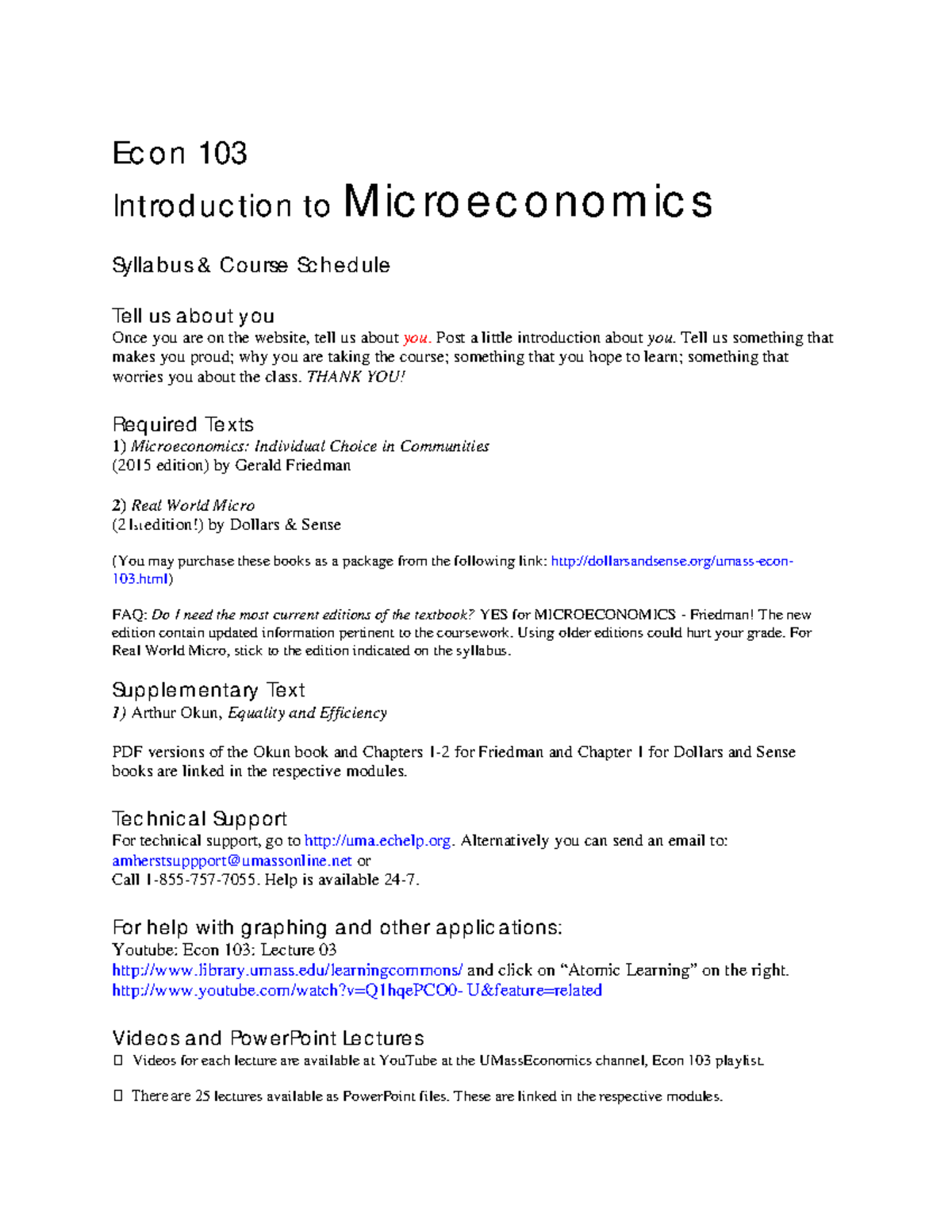 Econ 103

Introduction to Microeconomics

Syllabus & Course Schedule

Tell us about you

Once you are on the website, tell us about you. Post a little introduction about you. Tell us something that makes you proud; why you are taking the course; something that you hope to learn; something that worries you about the class. THANK YOU!

Required Texts

1) Microeconomics: Individual Choice in Communities
(2015 edition) by Gerald Friedman

2) Real World Micro
(21st edition!) by Dollars & Sense

(You may purchase these books as a package from the following link: http://dollarsandsense.org/umass-econ-103.html)

FAQ: Do I need the most current editions of the textbook? YES for MICROECONOMICS - Friedman! The new edition contain updated information pertinent to the coursework. Using older editions could hurt your grade. For Real World Micro, stick to the edition indicated on the syllabus.

Supplementary Text

1) Arthur Okun, Equality and Efficiency

PDF versions of the Okun book and Chapters 1-2 for Friedman and Chapter 1 for Dollars and Sense books are linked in the respective modules.

Technical Support

For technical support, go to http://uma.echelp.org. Alternatively you can send an email to: amherstsuppport@umassonline.net or
Call 1-855-757-7055. Help is available 24-7.

For help with graphing and other applications:

Youtube: Econ 103: Lecture 03
http://www.library.umass.edu/learningcommons/ and click on “Atomic Learning” on the right.
http://www.youtube.com/watch?v=Q1hqePCO0- U&feature=related

Videos and PowerPoint Lectures

 Videos for each lecture are available at YouTube at the UMassEconomics channel, Econ 103 playlist.

 There are 25 lectures available as PowerPoint files. These are linked in the respective modules.